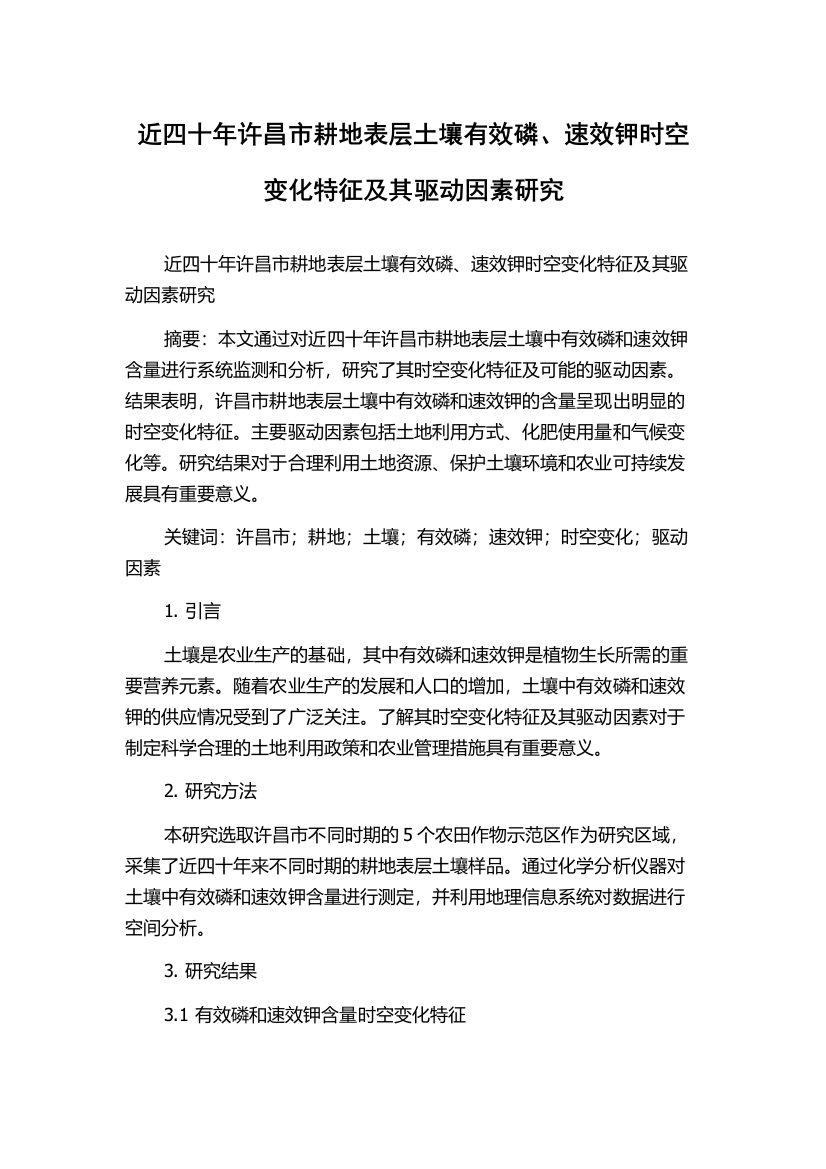 近四十年许昌市耕地表层土壤有效磷、速效钾时空变化特征及其驱动因素研究

近四十年许昌市耕地表层土壤有效磷、速效钾时空变化特征及其驱动因素研究

摘要：本文通过对近四十年许昌市耕地表层土壤中有效磷和速效钾含量进行系统监测和分析，研究了其时空变化特征及可能的驱动因素。结果表明，许昌市耕地表层土壤中有效磷和速效钾的含量呈现出明显的时空变化特征。主要驱动因素包括土地利用方式、化肥使用量和气候变化等。研究结果对于合理利用土地资源、保护土壤环境和农业可持续发展具有重要意义。

关键词：许昌市；耕地；土壤；有效磷；速效钾；时空变化；驱动因素

1. 引言

土壤是农业生产的基础，其中有效磷和速效钾是植物生长所需的重要营养元素。随着农业生产的发展和人口的增加，土壤中有效磷和速效钾的供应情况受到了广泛关注。了解其时空变化特征及其驱动因素对于制定科学合理的土地利用政策和农业管理措施具有重要意义。

2. 研究方法

本研究选取许昌市不同时期的 5 个农田作物示范区作为研究区域，采集了近四十年来不同时期的耕地表层土壤样品。通过化学分析仪器对土壤中有效磷和速效钾含量进行测定，并利用地理信息系统对数据进行空间分析。

3. 研究结果

3.1 有效磷和速效钾含量时空变化特征